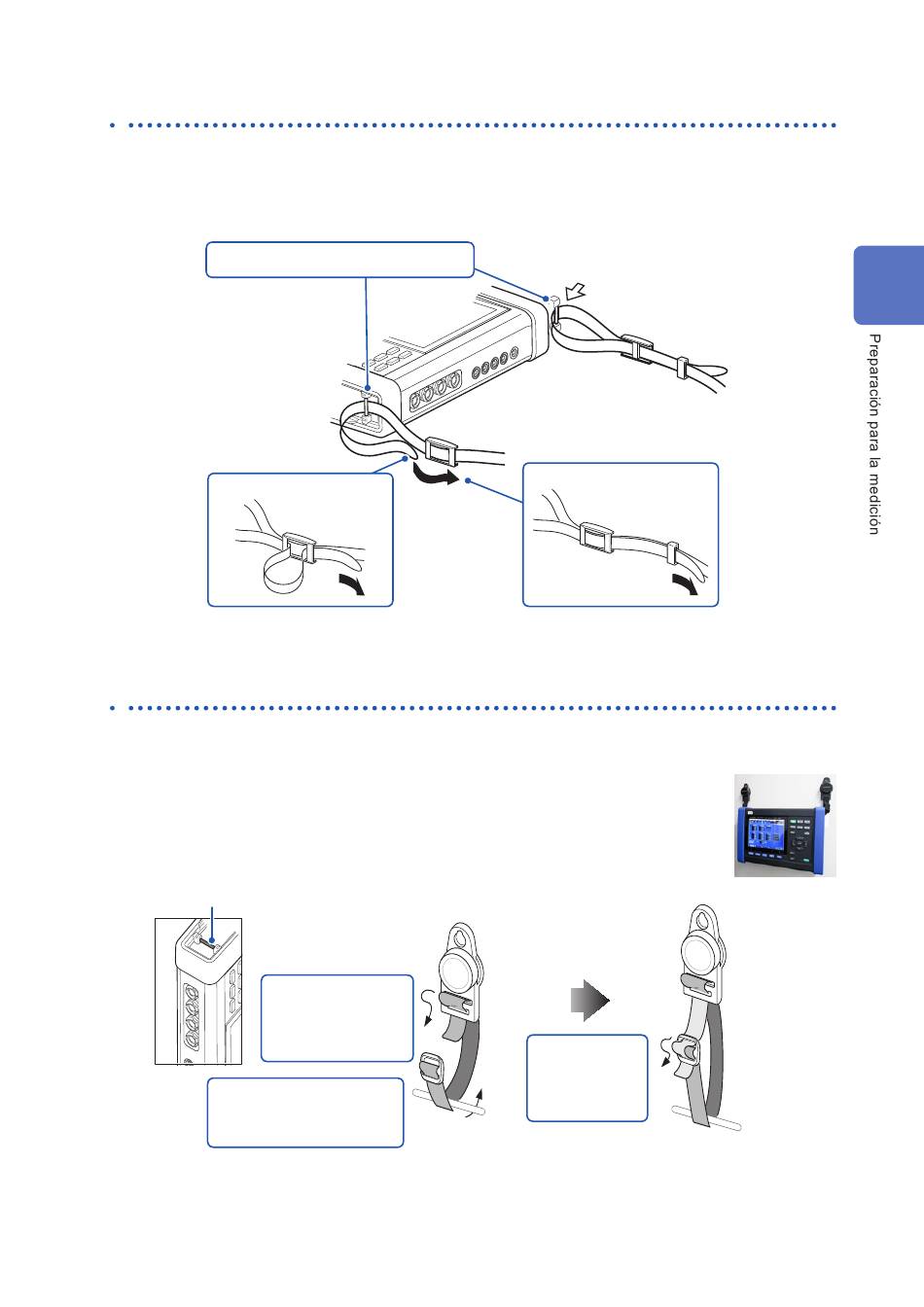 Preparación para la medición